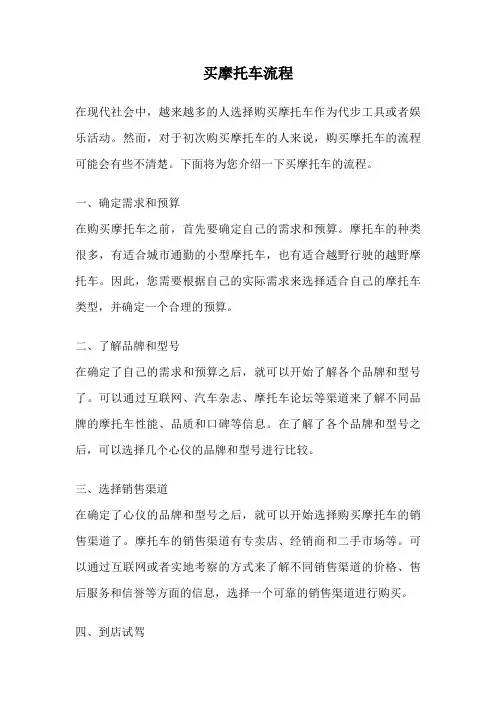 买摩托车流程

在现代社会中，越来越多的人选择购买摩托车作为代步工具或者娱乐活动。然而，对于初次购买摩托车的人来说，购买摩托车的流程可能会有些不清楚。下面将为您介绍一下买摩托车的流程。

一、确定需求和预算
在购买摩托车之前，首先要确定自己的需求和预算。摩托车的种类很多，有适合城市通勤的小型摩托车，也有适合越野行驶的越野摩托车。因此，您需要根据自己的实际需求来选择适合自己的摩托车类型，并确定一个合理的预算。

二、了解品牌和型号
在确定了自己的需求和预算之后，就可以开始了解各个品牌和型号了。可以通过互联网、汽车杂志、摩托车论坛等渠道来了解不同品牌的摩托车性能、品质和口碑等信息。在了解了各个品牌和型号之后，可以选择几个心仪的品牌和型号进行比较。

三、选择销售渠道
在确定了心仪的品牌和型号之后，就可以开始选择购买摩托车的销售渠道了。摩托车的销售渠道有专卖店、经销商和二手市场等。可以通过互联网或者实地考察的方式来了解不同销售渠道的价格、售后服务和信誉等方面的信息，选择一个可靠的销售渠道进行购买。

四、到店试驾